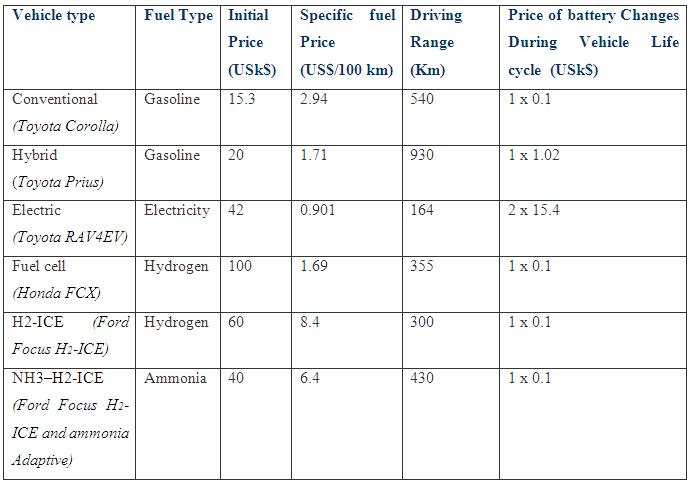 | Vehicle type | Fuel Type | Initial Price (USk$) | Specific fuel Price (US$/100 km) | Driving Range (Km) | Price of battery Changes During Vehicle Life cycle (USk$) |
|---|---|---|---|---|---|
| Conventional (Toyota Corolla) | Gasoline | 15.3 | 2.94 | 540 | 1 x 0.1 |
| Hybrid (Toyota Prius) | Gasoline | 20 | 1.71 | 930 | 1 x 1.02 |
| Electric (Toyota RAV4EV) | Electricity | 42 | 0.901 | 164 | 2 x 15.4 |
| Fuel cell (Honda FCX) | Hydrogen | 100 | 1.69 | 355 | 1 x 0.1 |
| H2-ICE (Ford Focus $H_2$-ICE) | Hydrogen | 60 | 8.4 | 300 | 1 x 0.1 |
| NH3–H2-ICE (Ford Focus $H_2$-ICE and ammonia Adaptive) | Ammonia | 40 | 6.4 | 430 | 1 x 0.1 |